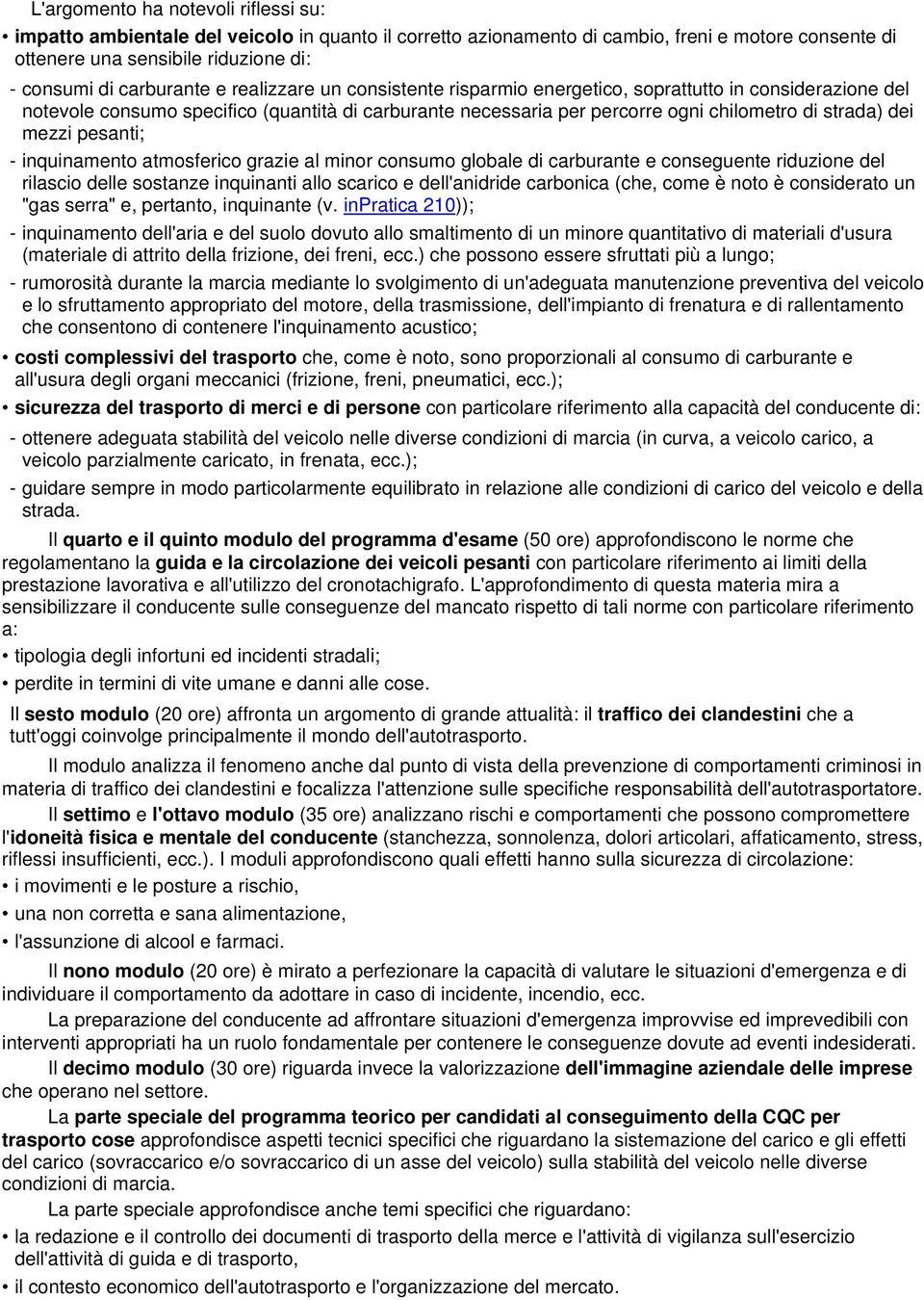 L'argomento ha notevoli riflessi su:

• impatto ambientale del veicolo in quanto il corretto azionamento di cambio, freni e motore consente di ottenere una sensibile riduzione di:

- consumi di carburante e realizzare un consistente risparmio energetico, soprattutto in considerazione del notevole consumo specifico (quantità di carburante necessaria per percorre ogni chilometro di strada) dei mezzi pesanti;

- inquinamento atmosferico grazie al minor consumo globale di carburante e conseguente riduzione del rilascio delle sostanze inquinanti allo scarico e dell'anidride carbonica (che, come è noto è considerato un "gas serra" e, pertanto, inquinante (v. inPratica 210));

- inquinamento dell'aria e del suolo dovuto allo smaltimento di un minore quantitativo di materiali d'usura (materiale di attrito della frizione, dei freni, ecc.) che possono essere sfruttati più a lungo;

- rumorosità durante la marcia mediante lo svolgimento di un'adeguata manutenzione preventiva del veicolo e lo sfruttamento appropriato del motore, della trasmissione, dell'impianto di frenatura e di rallentamento che consentono di contenere l'inquinamento acustico;

• costi complessivi del trasporto che, come è noto, sono proporzionali al consumo di carburante e all'usura degli organi meccanici (frizione, freni, pneumatici, ecc.);

• sicurezza del trasporto di merci e di persone con particolare riferimento alla capacità del conducente di:

- ottenere adeguata stabilità del veicolo nelle diverse condizioni di marcia (in curva, a veicolo carico, a veicolo parzialmente caricato, in frenata, ecc.);

- guidare sempre in modo particolarmente equilibrato in relazione alle condizioni di carico del veicolo e della strada.

Il quarto e il quinto modulo del programma d'esame (50 ore) approfondiscono le norme che regolamentano la guida e la circolazione dei veicoli pesanti con particolare riferimento ai limiti della prestazione lavorativa e all'utilizzo del cronotachigrafo. L'approfondimento di questa materia mira a sensibilizzare il conducente sulle conseguenze del mancato rispetto di tali norme con particolare riferimento a:

• tipologia degli infortuni ed incidenti stradali;

• perdite in termini di vite umane e danni alle cose.

Il sesto modulo (20 ore) affronta un argomento di grande attualità: il traffico dei clandestini che a tutt'oggi coinvolge principalmente il mondo dell'autotrasporto.

Il modulo analizza il fenomeno anche dal punto di vista della prevenzione di comportamenti criminosi in materia di traffico dei clandestini e focalizza l'attenzione sulle specifiche responsabilità dell'autotrasportatore.

Il settimo e l'ottavo modulo (35 ore) analizzano rischi e comportamenti che possono compromettere l'idoneità fisica e mentale del conducente (stanchezza, sonnolenza, dolori articolari, affaticamento, stress, riflessi insufficienti, ecc.). I moduli approfondiscono quali effetti hanno sulla sicurezza di circolazione:

• i movimenti e le posture a rischio,

• una non corretta e sana alimentazione,

• l'assunzione di alcool e farmaci.

Il nono modulo (20 ore) è mirato a perfezionare la capacità di valutare le situazioni d'emergenza e di individuare il comportamento da adottare in caso di incidente, incendio, ecc.

La preparazione del conducente ad affrontare situazioni d'emergenza improvvise ed imprevedibili con interventi appropriati ha un ruolo fondamentale per contenere le conseguenze dovute ad eventi indesiderati.

Il decimo modulo (30 ore) riguarda invece la valorizzazione dell'immagine aziendale delle imprese che operano nel settore.

La parte speciale del programma teorico per candidati al conseguimento della CQC per trasporto cose approfondisce aspetti tecnici specifici che riguardano la sistemazione del carico e gli effetti del carico (sovraccarico e/o sovraccarico di un asse del veicolo) sulla stabilità del veicolo nelle diverse condizioni di marcia.

La parte speciale approfondisce anche temi specifici che riguardano:

• la redazione e il controllo dei documenti di trasporto della merce e l'attività di vigilanza sull'esercizio dell'attività di guida e di trasporto,

• il contesto economico dell'autotrasporto e l'organizzazione del mercato.